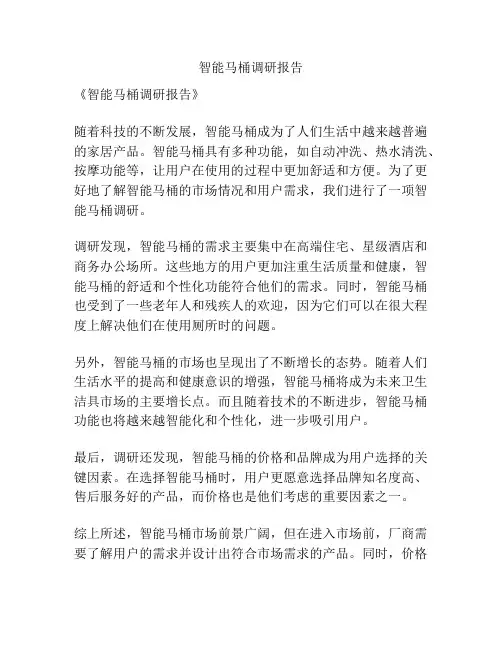 智能马桶调研报告

《智能马桶调研报告》

随着科技的不断发展，智能马桶成为了人们生活中越来越普遍的家居产品。智能马桶具有多种功能，如自动冲洗、热水清洗、按摩功能等，让用户在使用的过程中更加舒适和方便。为了更好地了解智能马桶的市场情况和用户需求，我们进行了一项智能马桶调研。

调研发现，智能马桶的需求主要集中在高端住宅、星级酒店和商务办公场所。这些地方的用户更加注重生活质量和健康，智能马桶的舒适和个性化功能符合他们的需求。同时，智能马桶也受到了一些老年人和残疾人的欢迎，因为它们可以在很大程度上解决他们在使用厕所时的问题。

另外，智能马桶的市场也呈现出了不断增长的态势。随着人们生活水平的提高和健康意识的增强，智能马桶将成为未来卫生洁具市场的主要增长点。而且随着技术的不断进步，智能马桶功能也将越来越智能化和个性化，进一步吸引用户。

最后，调研还发现，智能马桶的价格和品牌成为用户选择的关键因素。在选择智能马桶时，用户更愿意选择品牌知名度高、售后服务好的产品，而价格也是他们考虑的重要因素之一。

综上所述，智能马桶市场前景广阔，但在进入市场前，厂商需要了解用户的需求并设计出符合市场需求的产品。同时，价格